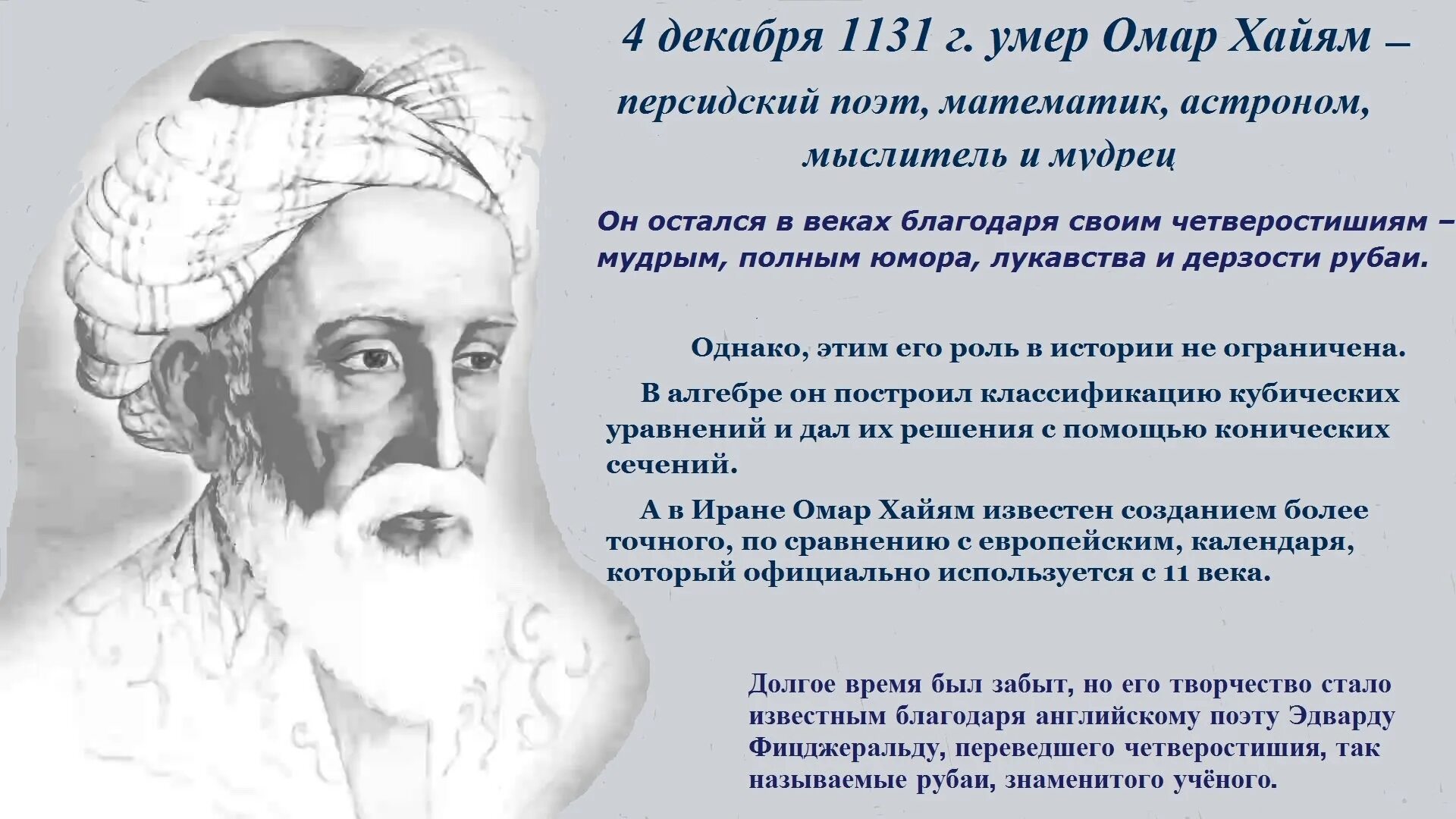 4 декабря 1131 г. умер Омар Хайям – персидский поэт, математик, астроном, мыслитель и мудрец

Он остался в веках благодаря своим четверостишиям – мудрым, полным юмора, лукавства и дерзости рубаи.

Однако, этим его роль в истории не ограничена.

В алгебре он построил классификацию кубических уравнений и дал их решения с помощью конических сечений.

А в Иране Омар Хайям известен созданием более точного, по сравнению с европейским, календаря, который официально используется с 11 века.

Долгое время был забыт, но его творчество стало известным благодаря английскому поэту Эдварду Фицджеральду, переведшего четверостишия, так называемые рубаи, знаменитого учёного.